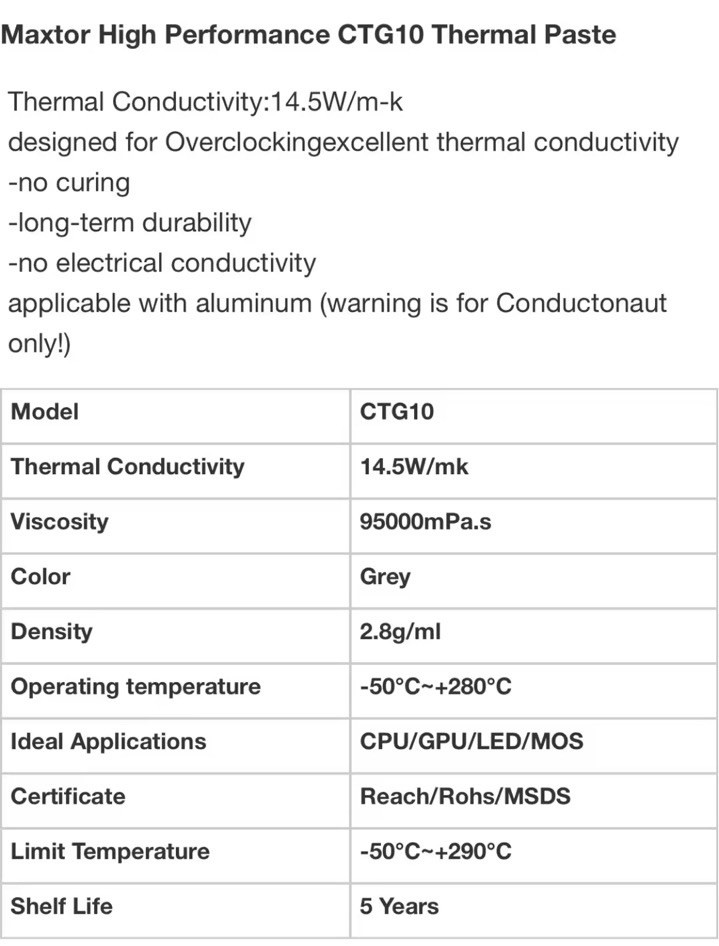 Maxtor High Performance CTG10 Thermal Paste

Thermal Conductivity:14.5W/m-k
designed for Overclockingexcellent thermal conductivity
-no curing
-long-term durability
-no electrical conductivity
applicable with aluminum (warning is for Conductonaut only!)

| Model | CTG10 |
|---|---|
| Thermal Conductivity | 14.5W/mk |
| Viscosity | 95000mPa.s |
| Color | Grey |
| Density | 2.8g/ml |
| Operating temperature | -50°C~+280°C |
| Ideal Applications | CPU/GPU/LED/MOS |
| Certificate | Reach/Rohs/MSDS |
| Limit Temperature | -50°C~+290°C |
| Shelf Life | 5 Years |